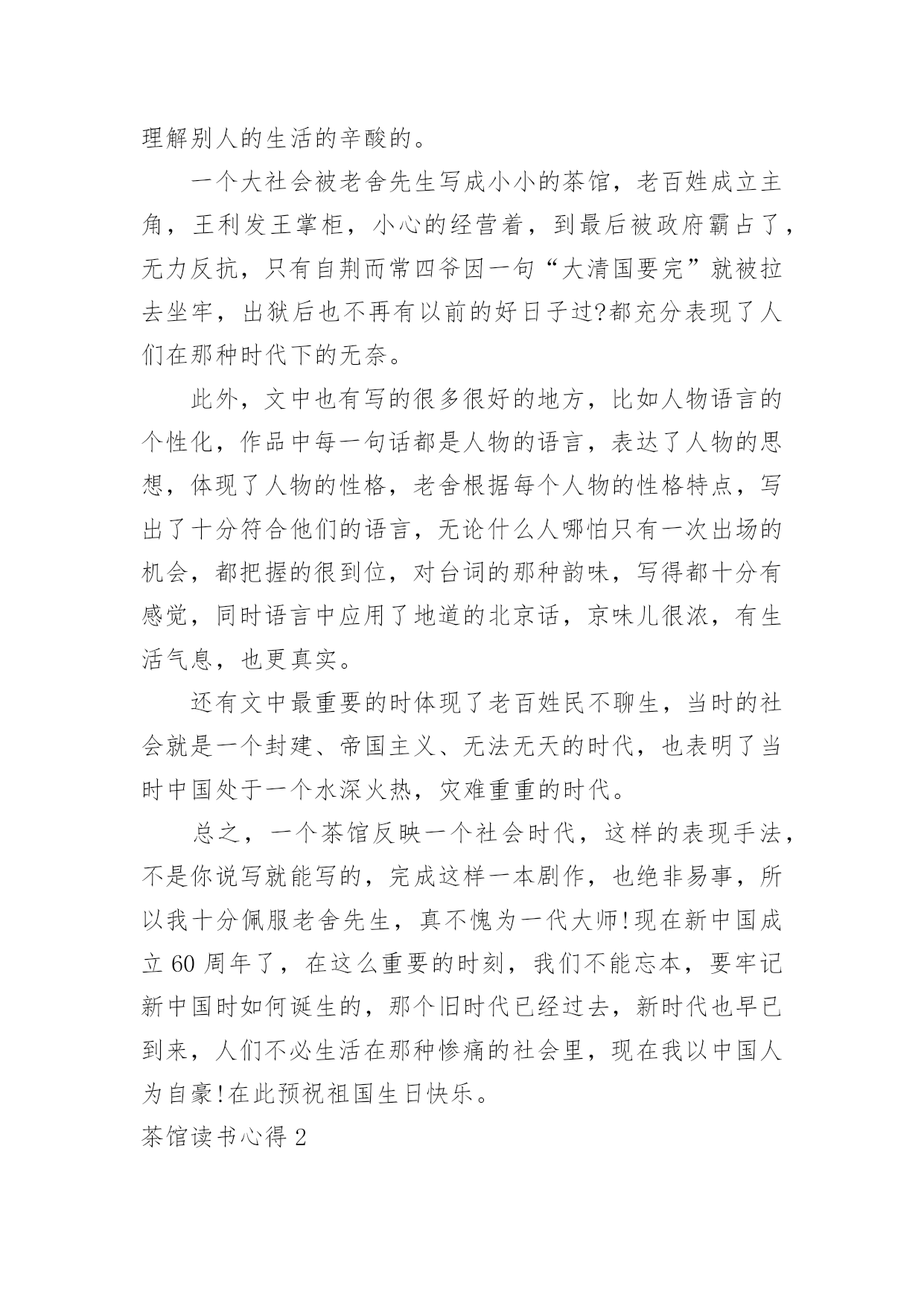 理解别人的生活的辛酸的。

一个大社会被老舍先生写成小小的茶馆，老百姓成立主角，王利发王掌柜，小心的经营着，到最后被政府霸占了，无力反抗，只有自荆而常四爷因一句“大清国要完”就被拉去坐牢，出狱后也不再有以前的好日子过?都充分表现了人们在那种时代下的无奈。

此外，文中也有写的很多很好的地方，比如人物语言的个性化，作品中每一句话都是人物的语言，表达了人物的思想，体现了人物的性格，老舍根据每个人物的性格特点，写出了十分符合他们的语言，无论什么人哪怕只有一次出场的机会，都把握的很到位，对台词的那种韵味，写得都十分有感觉，同时语言中应用了地道的北京话，京味儿很浓，有生活气息，也更真实。

还有文中最重要的时体现了老百姓民不聊生，当时的社会就是一个封建、帝国主义、无法无天的时代，也表明了当时中国处于一个水深火热，灾难重重的时代。

总之，一个茶馆反映一个社会时代，这样的表现手法，不是你说写就能写的，完成这样一本剧作，也绝非易事，所以我十分佩服老舍先生，真不愧为一代大师!现在新中国成立 60 周年了，在这么重要的时刻，我们不能忘本，要牢记新中国时如何诞生的，那个旧时代已经过去，新时代也早已到来，人们不必生活在那种惨痛的社会里，现在我以中国人为自豪!在此预祝祖国生日快乐。

茶馆读书心得 2